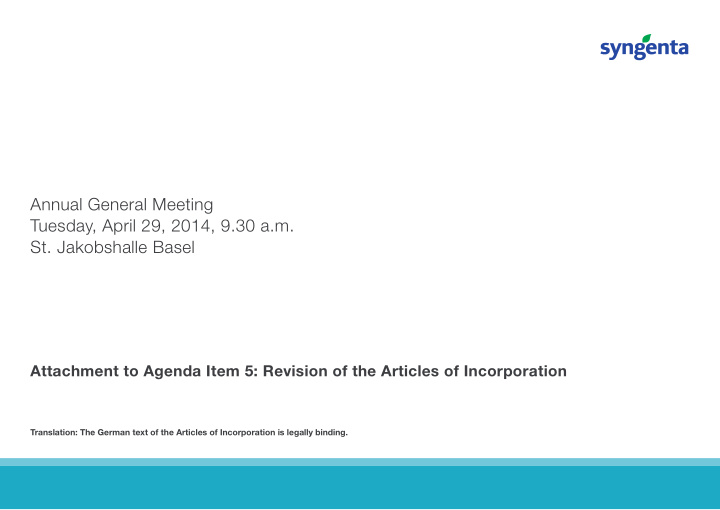 syngenta

Annual General Meeting
Tuesday, April 29, 2014, 9.30 a.m.
St. Jakobshalle Basel

Attachment to Agenda Item 5: Revision of the Articles of Incorporation

Translation: The German text of the Articles of Incorporation is legally binding.